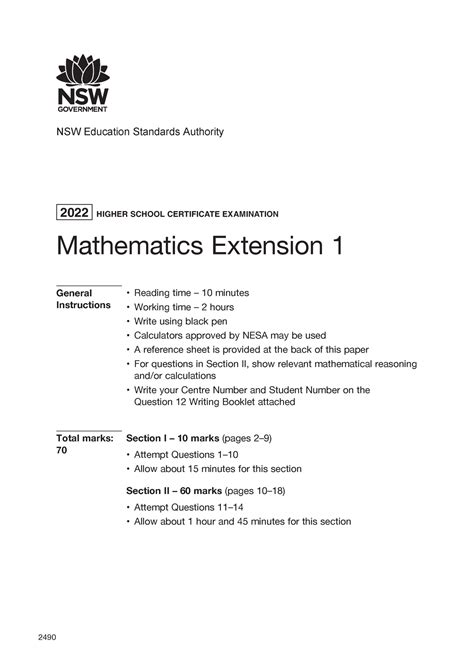 NSW
GOVERNMENT

NSW Education Standards Authority

2022 HIGHER SCHOOL CERTIFICATE EXAMINATION

Mathematics Extension 1

General Instructions

• Reading time – 10 minutes
• Working time – 2 hours
• Write using black pen
• Calculators approved by NESA may be used
• A reference sheet is provided at the back of this paper
• For questions in Section II, show relevant mathematical reasoning and/or calculations
• Write your Centre Number and Student Number on the Question 12 Writing Booklet attached

Total marks: 70

Section I – 10 marks (pages 2–9)

• Attempt Questions 1–10
• Allow about 15 minutes for this section

Section II – 60 marks (pages 10–18)

• Attempt Questions 11–14
• Allow about 1 hour and 45 minutes for this section

2490